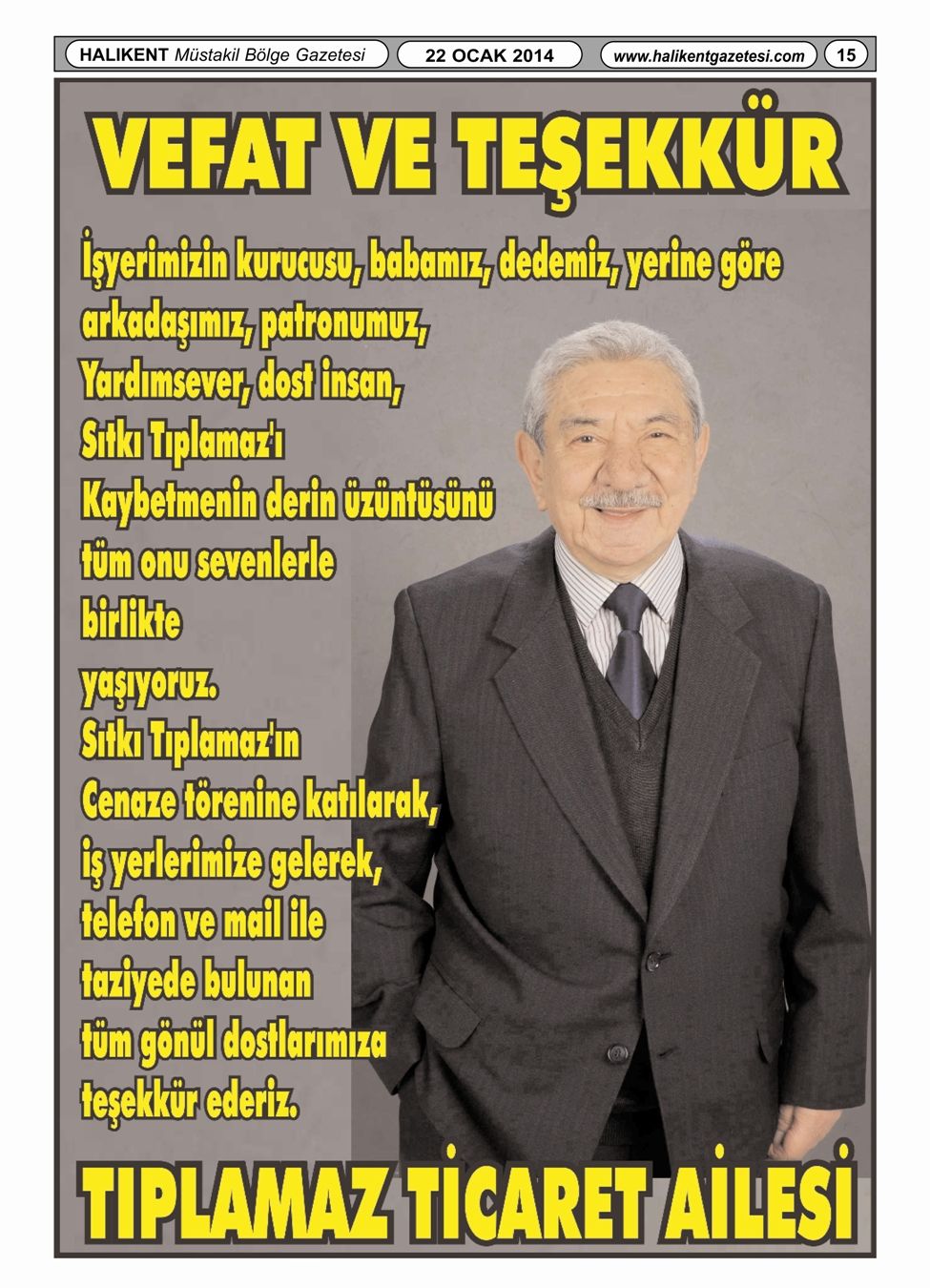 HALIKENT Müstakil Bölge Gazetesi
22 OCAK 2014
www.halikentgazetesi.com
15

VEFAT VE TEŞEKKÜR

İşyerimizin kurucusu, babamız, dedemiz, yerine göre arkadaşımız, patronumuz, Yardımsever, dost insan, Sıtkı Tıplamaz'ı Kaybetmenin derin üzüntüsünü tüm onu sevenlerle birlikte yaşıyoruz.
Sıtkı Tıplamaz'ın Cenaze törenine katılarak, iş yerlerimize gelerek, telefon ve mail ile taziyede bulunan tüm gönül dostlarımıza teşekkür ederiz.

TIPLAMAZ TİCARET AİLESİ